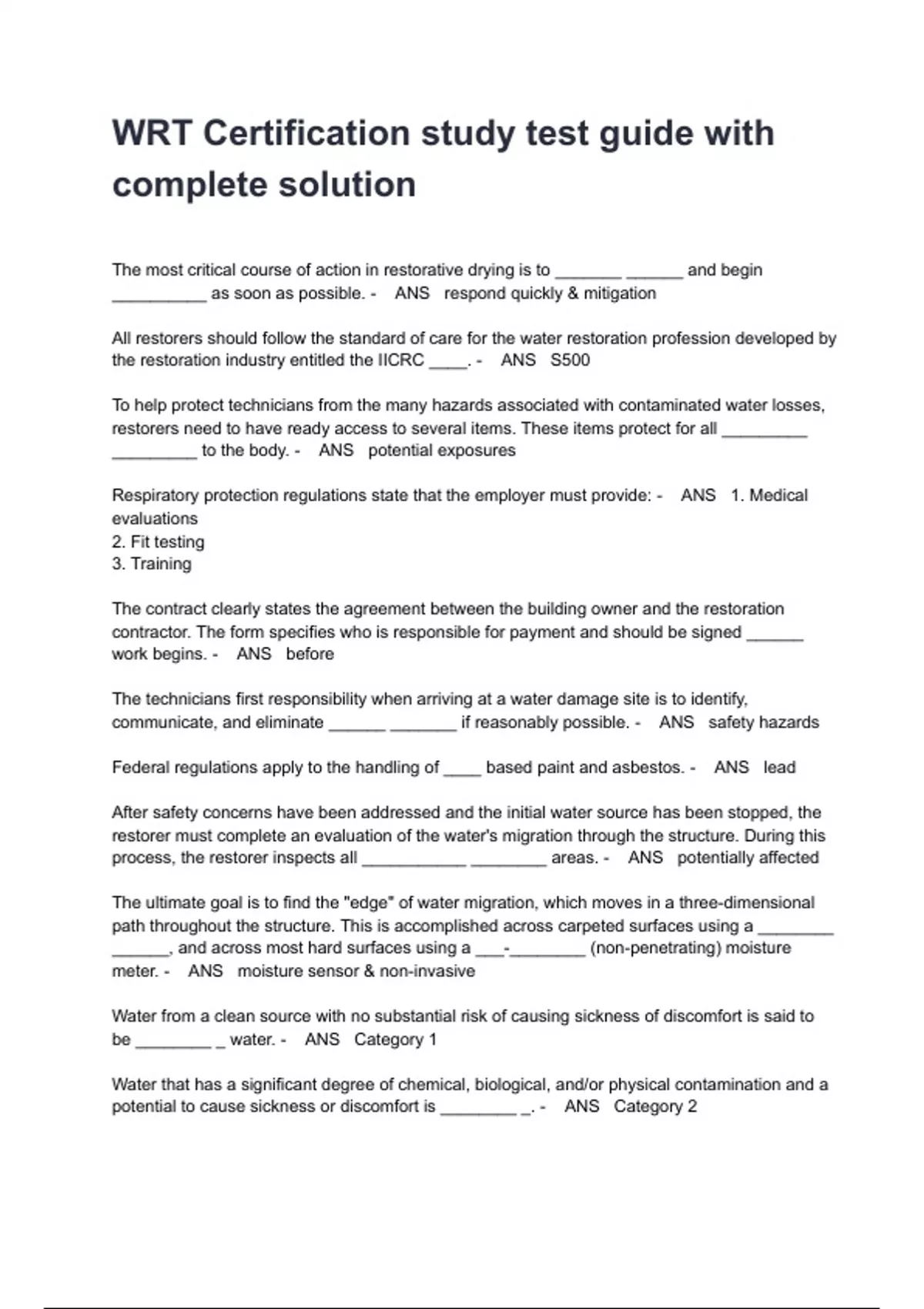 WRT Certification study test guide with complete solution

The most critical course of action in restorative drying is to _______ ______ and begin __________ as soon as possible. - ANS respond quickly & mitigation

All restorers should follow the standard of care for the water restoration profession developed by the restoration industry entitled the IICRC ____. - ANS S500

To help protect technicians from the many hazards associated with contaminated water losses, restorers need to have ready access to several items. These items protect for all _________ _________ to the body. - ANS potential exposures

Respiratory protection regulations state that the employer must provide: - ANS 1. Medical evaluations
2. Fit testing
3. Training

The contract clearly states the agreement between the building owner and the restoration contractor. The form specifies who is responsible for payment and should be signed ______ work begins. - ANS before

The technicians first responsibility when arriving at a water damage site is to identify, communicate, and eliminate ______ _______ if reasonably possible. - ANS safety hazards

Federal regulations apply to the handling of ____ based paint and asbestos. - ANS lead

After safety concerns have been addressed and the initial water source has been stopped, the restorer must complete an evaluation of the water's migration through the structure. During this process, the restorer inspects all ___________ ________ areas. - ANS potentially affected

The ultimate goal is to find the "edge" of water migration, which moves in a three-dimensional path throughout the structure. This is accomplished across carpeted surfaces using a ________ ______, and across most hard surfaces using a ___-________ (non-penetrating) moisture meter. - ANS moisture sensor & non-invasive

Water from a clean source with no substantial risk of causing sickness of discomfort is said to be ________ _ water. - ANS Category 1

Water that has a significant degree of chemical, biological, and/or physical contamination and a potential to cause sickness or discomfort is ________ _. - ANS Category 2